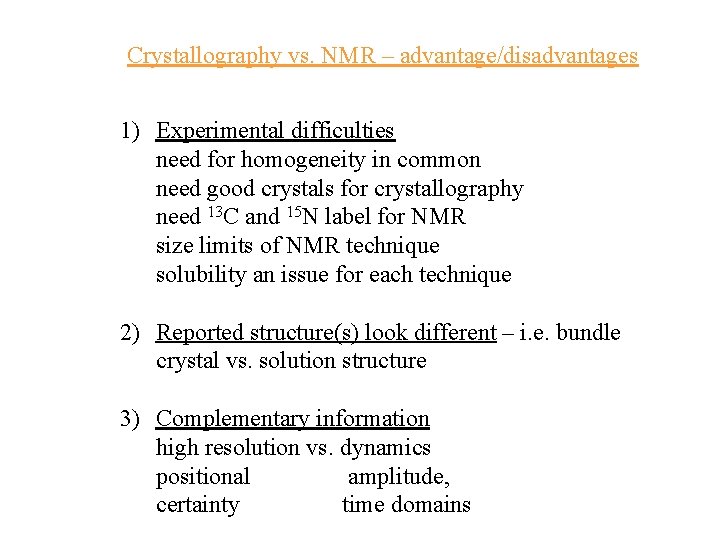 Crystallography vs. NMR – advantage/disadvantages

1) Experimental difficulties
need for homogeneity in common
need good crystals for crystallography
need $^{13}C$ and $^{15}N$ label for NMR
size limits of NMR technique
solubility an issue for each technique

2) Reported structure(s) look different – i.e. bundle
crystal vs. solution structure

3) Complementary information
high resolution vs. dynamics
positional amplitude,
certainty time domains